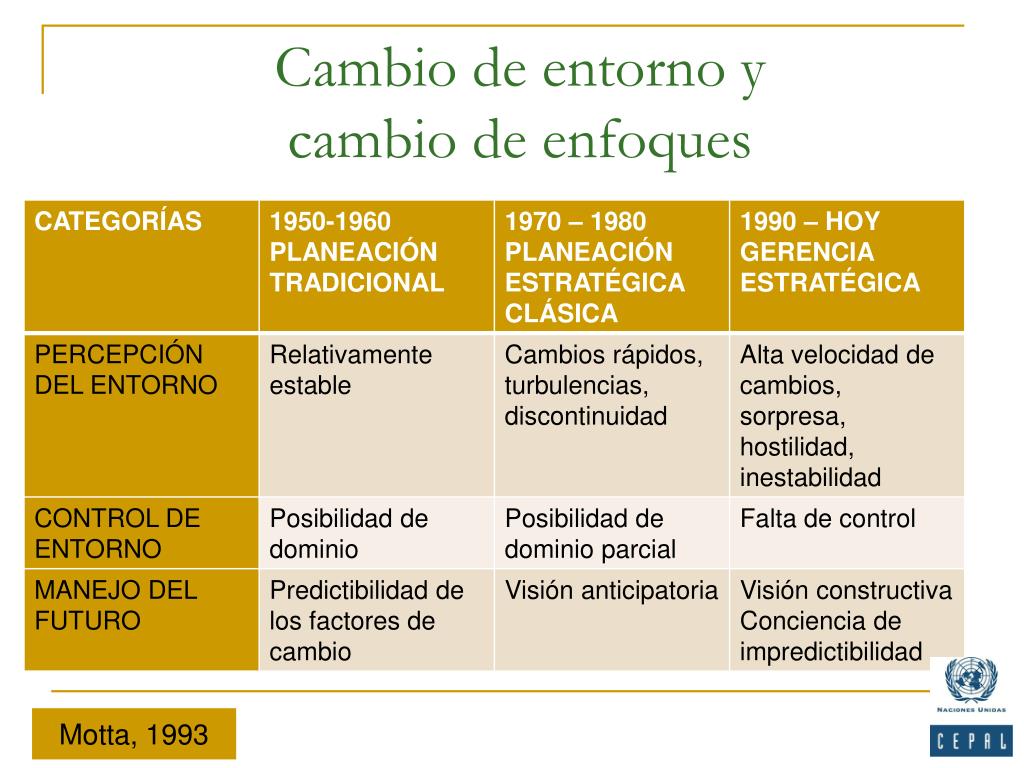 Cambio de entorno y
cambio de enfoques

| CATEGORÍAS | 1950-1960 PLANEACIÓN TRADICIONAL | 1970 – 1980 PLANEACIÓN ESTRATÉGICA CLÁSICA | 1990 – HOY GERENCIA ESTRATÉGICA |
|---|---|---|---|
| PERCEPCIÓN DEL ENTORNO | Relativamente estable | Cambios rápidos, turbulencias, discontinuidad | Alta velocidad de cambios, sorpresa, hostilidad, inestabilidad |
| CONTROL DE ENTORNO | Posibilidad de dominio | Posibilidad de dominio parcial | Falta de control |
| MANEJO DEL FUTURO | Predictibilidad de los factores de cambio | Visión anticipatoria | Visión constructiva Conciencia de impredictibilidad |

Motta, 1993

NACIONES UNIDAS
CEPAL